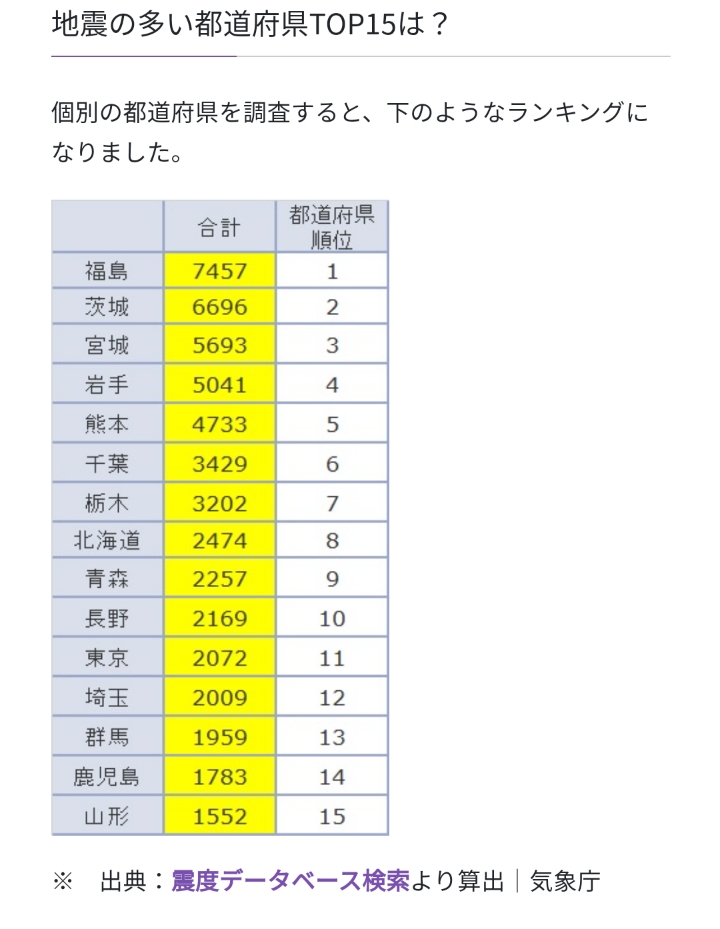 地震の多い都道府県TOP15は？

個別の都道府県を調査すると、下のようなランキングになりました。

| | 合計 | 都道府県順位 |
|---|---|---|
| 福島 | 7457 | 1 |
| 茨城 | 6696 | 2 |
| 宮城 | 5693 | 3 |
| 岩手 | 5041 | 4 |
| 熊本 | 4733 | 5 |
| 千葉 | 3429 | 6 |
| 栃木 | 3202 | 7 |
| 北海道 | 2474 | 8 |
| 青森 | 2257 | 9 |
| 長野 | 2169 | 10 |
| 東京 | 2072 | 11 |
| 埼玉 | 2009 | 12 |
| 群馬 | 1959 | 13 |
| 鹿児島 | 1783 | 14 |
| 山形 | 1552 | 15 |

※　出典：震度データベース検索より算出｜気象庁